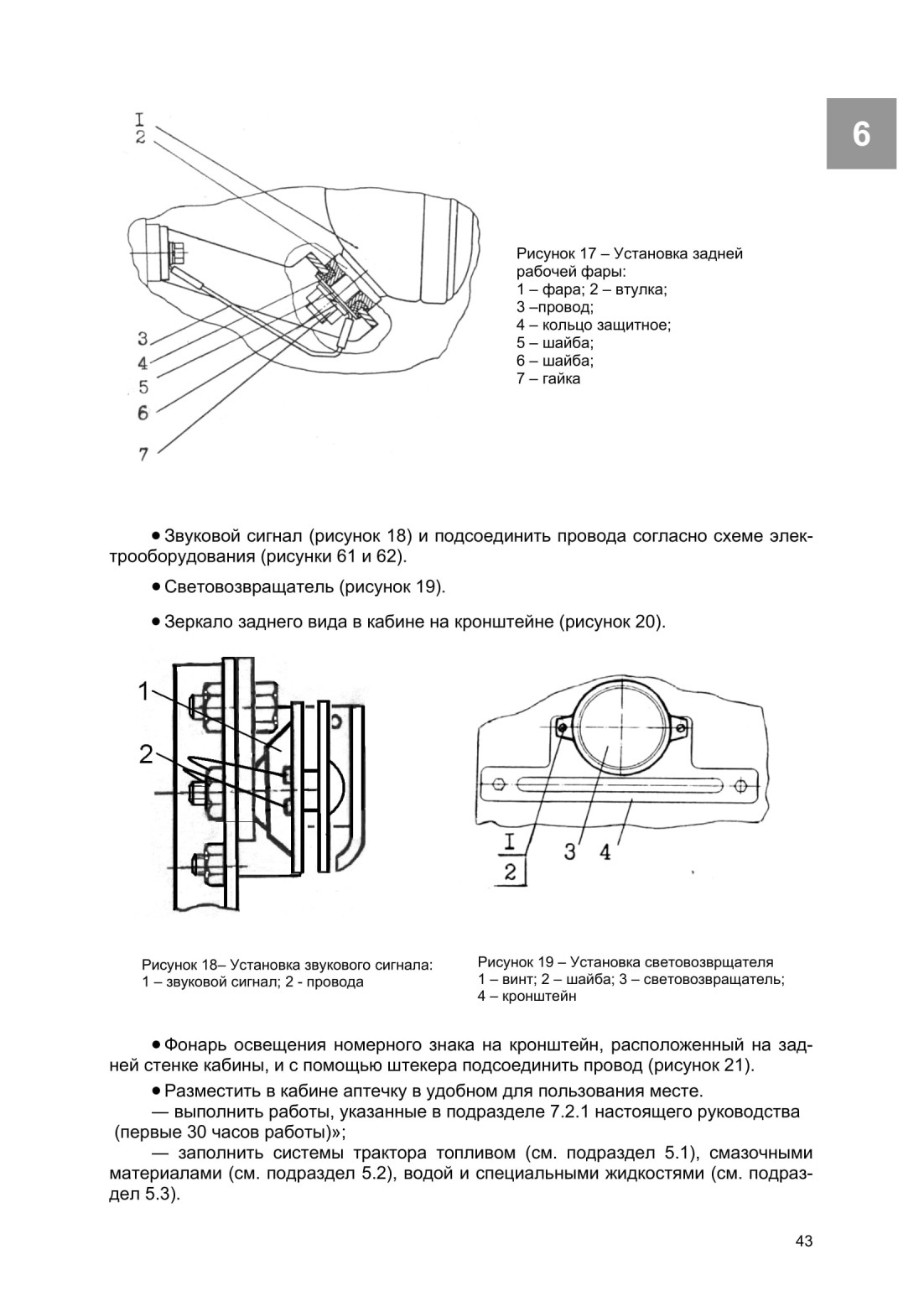 6

I
2
3
4
5
6
7

Рисунок 17 – Установка задней рабочей фары:
1 – фара; 2 – втулка;
3 –провод;
4 – кольцо защитное;
5 – шайба;
6 – шайба;
7 – гайка

• Звуковой сигнал (рисунок 18) и подсоединить провода согласно схеме электрооборудования (рисунки 61 и 62).

• Световозвращатель (рисунок 19).

• Зеркало заднего вида в кабине на кронштейне (рисунок 20).

1
2

I
2
3 4

Рисунок 18– Установка звукового сигнала:
1 – звуковой сигнал; 2 - провода

Рисунок 19 – Установка световозврщателя
1 – винт; 2 – шайба; 3 – световозвращатель;
4 – кронштейн

• Фонарь освещения номерного знака на кронштейн, расположенный на задней стенке кабины, и с помощью штекера подсоединить провод (рисунок 21).

• Разместить в кабине аптечку в удобном для пользования месте.
— выполнить работы, указанные в подразделе 7.2.1 настоящего руководства (первые 30 часов работы)»;
— заполнить системы трактора топливом (см. подраздел 5.1), смазочными материалами (см. подраздел 5.2), водой и специальными жидкостями (см. подраздел 5.3).

43